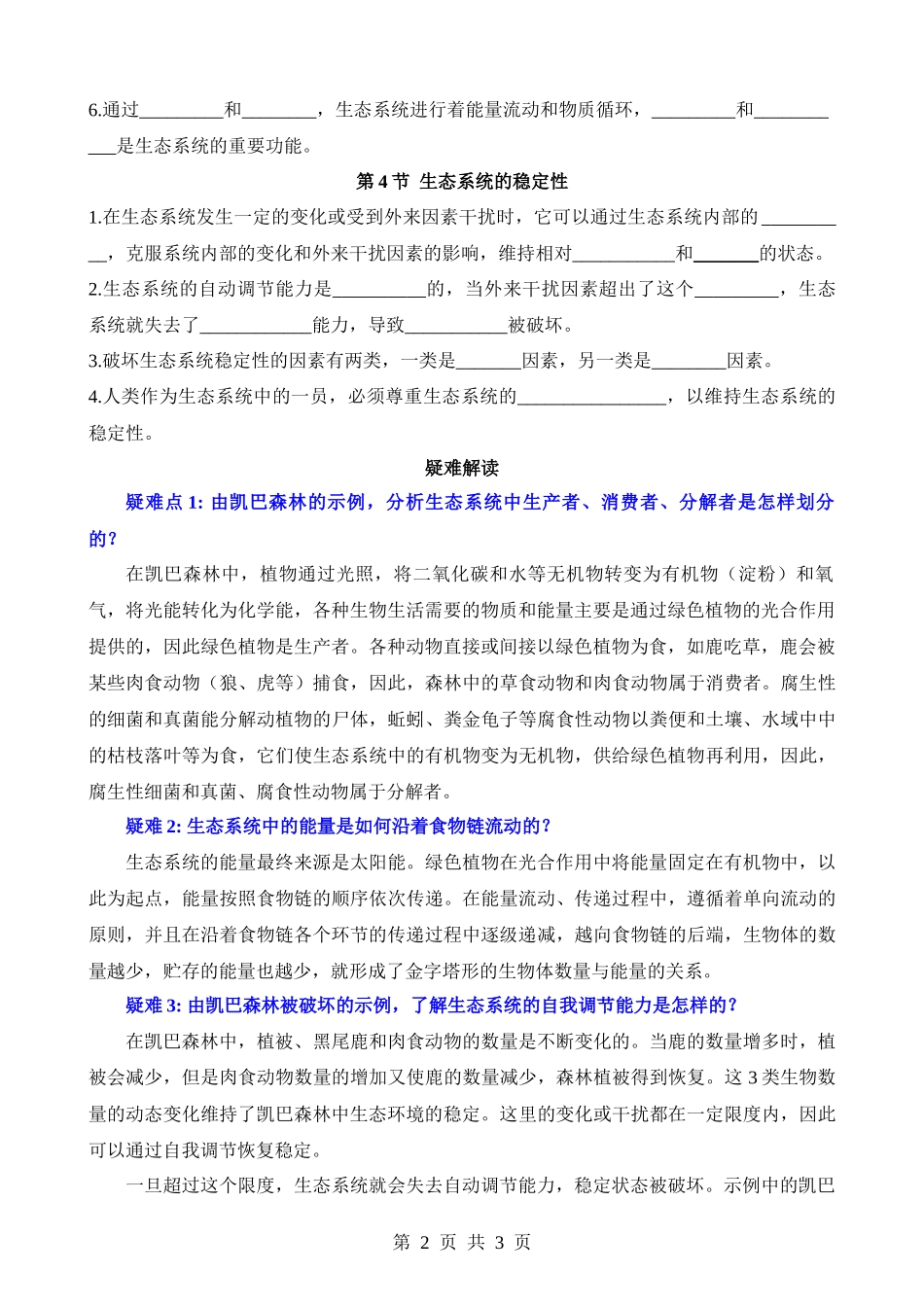 6.通过_________和________，生态系统进行着能量流动和物质循环，_________和___________是生态系统的重要功能。

第 4 节 生态系统的稳定性

1.在生态系统发生一定的变化或受到外来因素干扰时，它可以通过生态系统内部的__________，克服系统内部的变化和外来干扰因素的影响，维持相对___________和_______的状态。

2.生态系统的自动调节能力是__________的，当外来干扰因素超出了这个_________，生态系统就失去了____________能力，导致___________被破坏。

3.破坏生态系统稳定性的因素有两类，一类是_______因素，另一类是________因素。

4.人类作为生态系统中的一员，必须尊重生态系统的________________，以维持生态系统的稳定性。

疑难解读

疑难点 1: 由凯巴森林的示例，分析生态系统中生产者、消费者、分解者是怎样划分的？

在凯巴森林中，植物通过光照，将二氧化碳和水等无机物转变为有机物（淀粉）和氧气，将光能转化为化学能，各种生物生活需要的物质和能量主要是通过绿色植物的光合作用提供的，因此绿色植物是生产者。各种动物直接或间接以绿色植物为食，如鹿吃草，鹿会被某些肉食动物（狼、虎等）捕食，因此，森林中的草食动物和肉食动物属于消费者。腐生性的细菌和真菌能分解动植物的尸体，蚯蚓、粪金龟子等腐食性动物以粪便和土壤、水域中中的枯枝落叶等为食，它们使生态系统中的有机物变为无机物，供给绿色植物再利用，因此，腐生性细菌和真菌、腐食性动物属于分解者。

疑难 2: 生态系统中的能量是如何沿着食物链流动的？

生态系统的能量最终来源是太阳能。绿色植物在光合作用中将能量固定在有机物中，以此为起点，能量按照食物链的顺序依次传递。在能量流动、传递过程中，遵循着单向流动的原则，并且在沿着食物链各个环节的传递过程中逐级递减，越向食物链的后端，生物体的数量越少，贮存的能量也越少，就形成了金字塔形的生物体数量与能量的关系。

疑难 3: 由凯巴森林被破坏的示例，了解生态系统的自我调节能力是怎样的？

在凯巴森林中，植被、黑尾鹿和肉食动物的数量是不断变化的。当鹿的数量增多时，植被会减少，但是肉食动物数量的增加又使鹿的数量减少，森林植被得到恢复。这 3 类生物数量的动态变化维持了凯巴森林中生态环境的稳定。这里的变化或干扰都在一定限度内，因此可以通过自我调节恢复稳定。

一旦超过这个限度，生态系统就会失去自动调节能力，稳定状态被破坏。示例中的凯巴

第 2 页 共 3 页